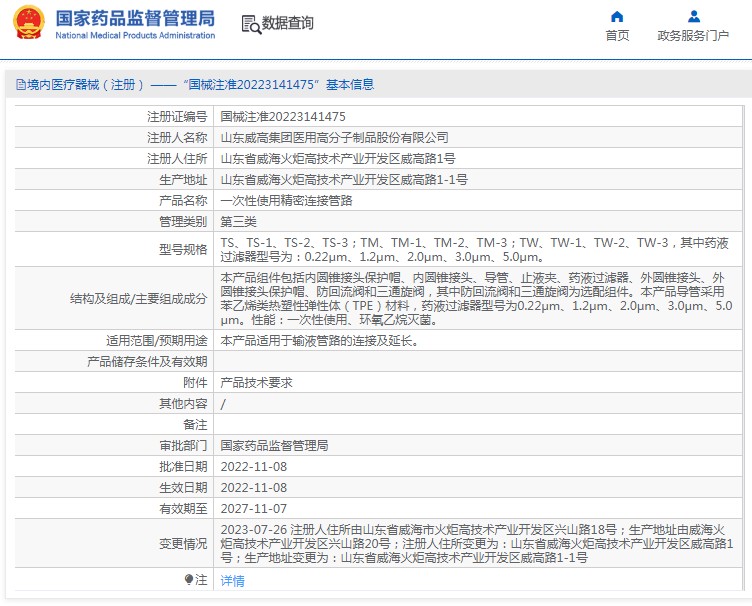 国家药品监督管理局
National Medical Products Administration

数据查询

首页

政务服务门户

境内医疗器械（注册）——“国械注准20223141475”基本信息

| | |
|---|---|
| 注册证编号 | 国械注准20223141475 |
| 注册人名称 | 山东威高集团医用高分子制品股份有限公司 |
| 注册人住所 | 山东省威海火炬高技术产业开发区威高路1号 |
| 生产地址 | 山东省威海火炬高技术产业开发区威高路1-1号 |
| 产品名称 | 一次性使用精密连接管路 |
| 管理类别 | 第三类 |
| 型号规格 | TS、TS-1、TS-2、TS-3；TM、TM-1、TM-2、TM-3；TW、TW-1、TW-2、TW-3，其中药液过滤器型号为：0.22μm、1.2μm、2.0μm、3.0μm、5.0μm。 |
| 结构及组成/主要组成成分 | 本产品组件包括内圆锥接头保护帽、内圆锥接头、导管、止液夹、药液过滤器、外圆锥接头、外圆锥接头保护帽、防回流阀和三通旋阀，其中防回流阀和三通旋阀为选配组件。本产品导管采用苯乙烯类热塑性弹性体（TPE）材料，药液过滤器型号为0.22μm、1.2μm、2.0μm、3.0μm、5.0μm。性能：一次性使用、环氧乙烷灭菌。 |
| 适用范围/预期用途 | 本产品适用于输液管路的连接及延长。 |
| 产品储存条件及有效期 | |
| 附件 | 产品技术要求 |
| 其他内容 | / |
| 备注 | |
| 审批部门 | 国家药品监督管理局 |
| 批准日期 | 2022-11-08 |
| 生效日期 | 2022-11-08 |
| 有效期至 | 2027-11-07 |
| 变更情况 | 2023-07-26 注册人住所由山东省威海市火炬高技术产业开发区兴山路18号；生产地址由威海火炬高技术产业开发区兴山路20号；注册人住所变更为：山东省威海火炬高技术产业开发区威高路1号；生产地址变更为：山东省威海火炬高技术产业开发区威高路1-1号 |
| 注 | 详情 |